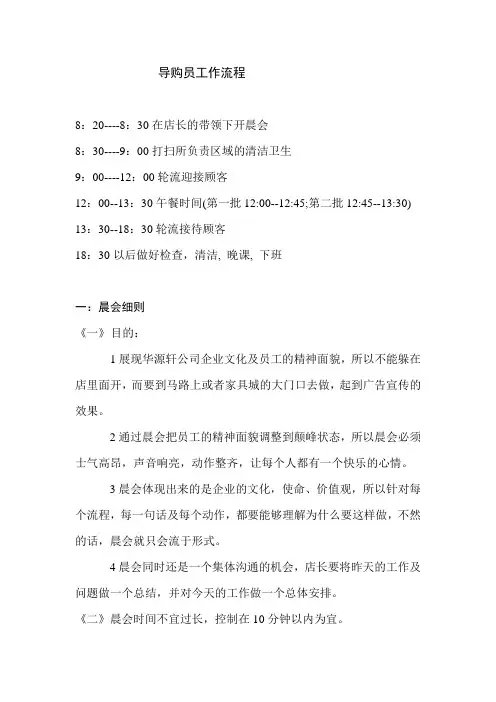 导购员工作流程

8：20----8：30 在店长的带领下开晨会

8：30----9：00 打扫所负责区域的清洁卫生

9：00----12：00 轮流迎接顾客

12：00--13：30 午餐时间(第一批 12:00--12:45;第二批 12:45--13:30)

13：30--18：30 轮流接待顾客

18：30 以后做好检查，清洁, 晚课, 下班

一：晨会细则

《一》目的：

1 展现华源轩公司企业文化及员工的精神面貌，所以不能躲在店里面开，而要到马路上或者家具城的大门口去做，起到广告宣传的效果。

2 通过晨会把员工的精神面貌调整到颠峰状态，所以晨会必须士气高昂，声音响亮，动作整齐，让每个人都有一个快乐的心情。

3 晨会体现出来的是企业的文化，使命、价值观，所以针对每个流程，每一句话及每个动作，都要能够理解为什么要这样做，不然的话，晨会就只会流于形式。

4 晨会同时还是一个集体沟通的机会，店长要将昨天的工作及问题做一个总结，并对今天的工作做一个总体安排。

《二》晨会时间不宜过长，控制在 10 分钟以内为宜。